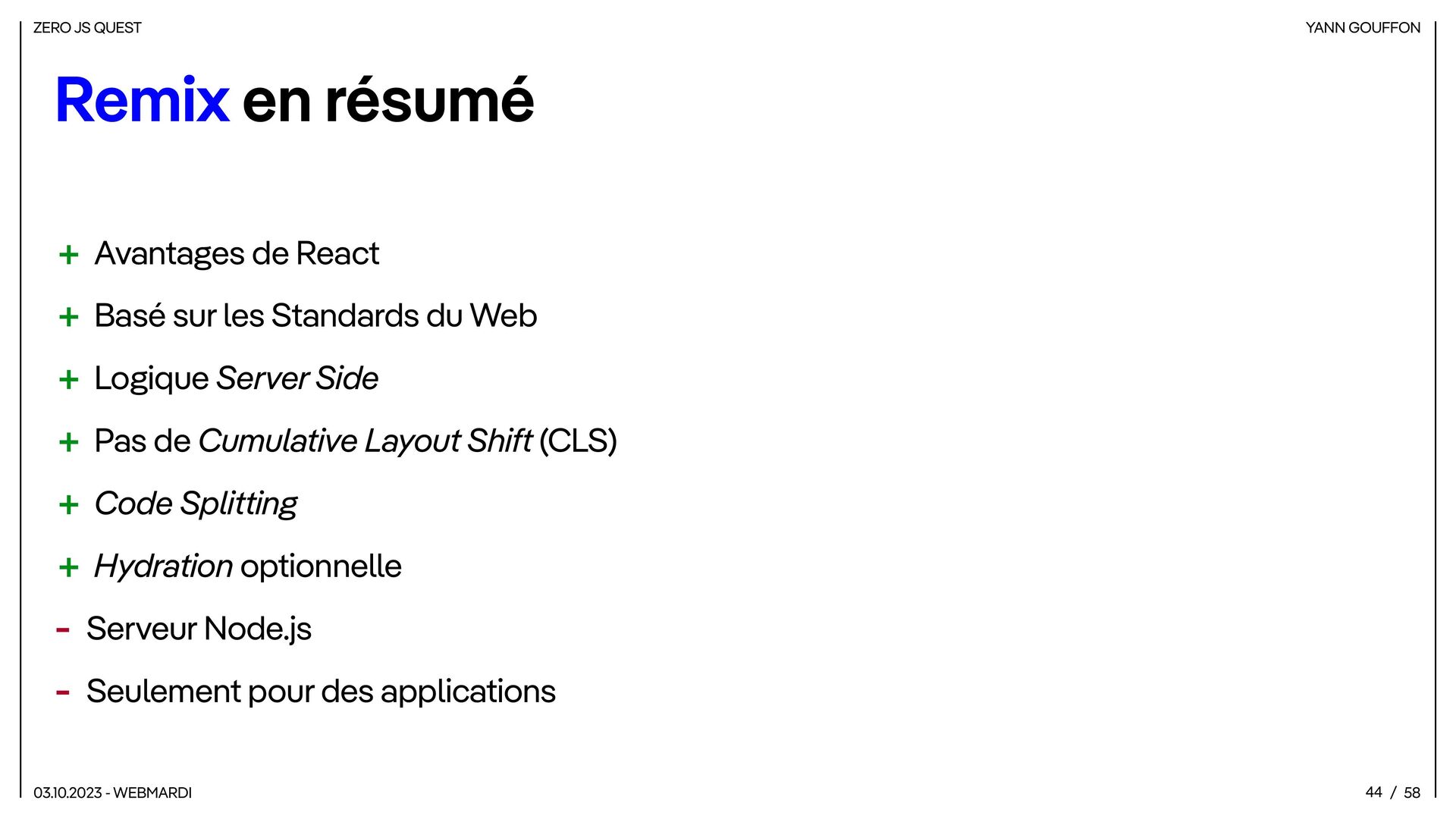 ZERO JS QUEST

YANN GOUFFON

Remix en résumé

+ Avantages de React

+ Basé sur les Standards du Web

+ Logique Server Side

+ Pas de Cumulative Layout Shift (CLS)

+ Code Splitting

+ Hydration optionnelle

- Serveur Node.js

- Seulement pour des applications

03.10.2023 - WEBMARDI

44 / 58